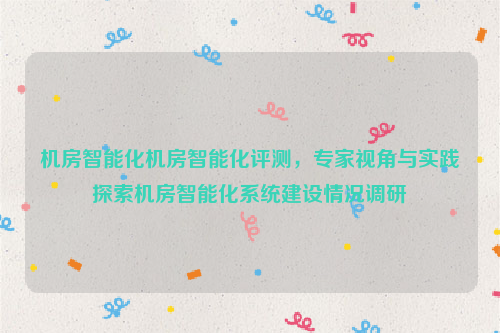 机房智能化机房智能化评测，专家视角与实践探索机房智能化系统建设情况调研